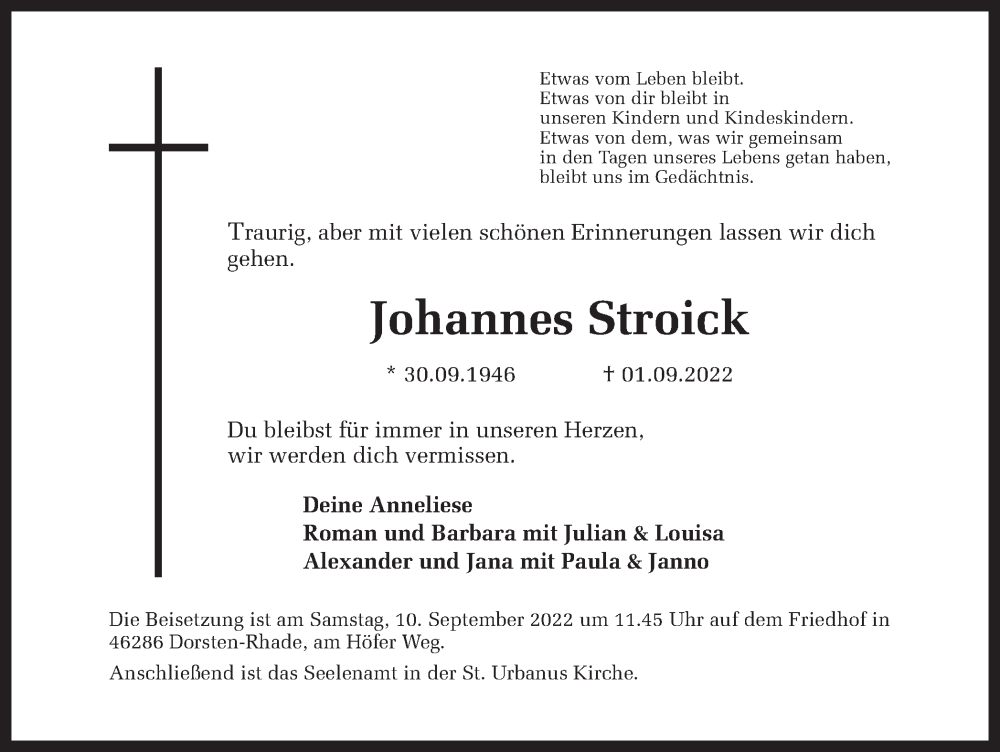 Etwas vom Leben bleibt.
Etwas von dir bleibt in
unseren Kindern und Kindeskindern.
Etwas von dem, was wir gemeinsam
in den Tagen unseres Lebens getan haben,
bleibt uns im Gedächtnis.

Traurig, aber mit vielen schönen Erinnerungen lassen wir dich gehen.

Johannes Stroick

* 30.09.1946 † 01.09.2022

Du bleibst für immer in unseren Herzen,
wir werden dich vermissen.

Deine Anneliese
Roman und Barbara mit Julian & Louisa
Alexander und Jana mit Paula & Janno

Die Beisetzung ist am Samstag, 10. September 2022 um 11.45 Uhr auf dem Friedhof in 46286 Dorsten-Rhade, am Höfer Weg.

Anschließend ist das Seelenamt in der St. Urbanus Kirche.